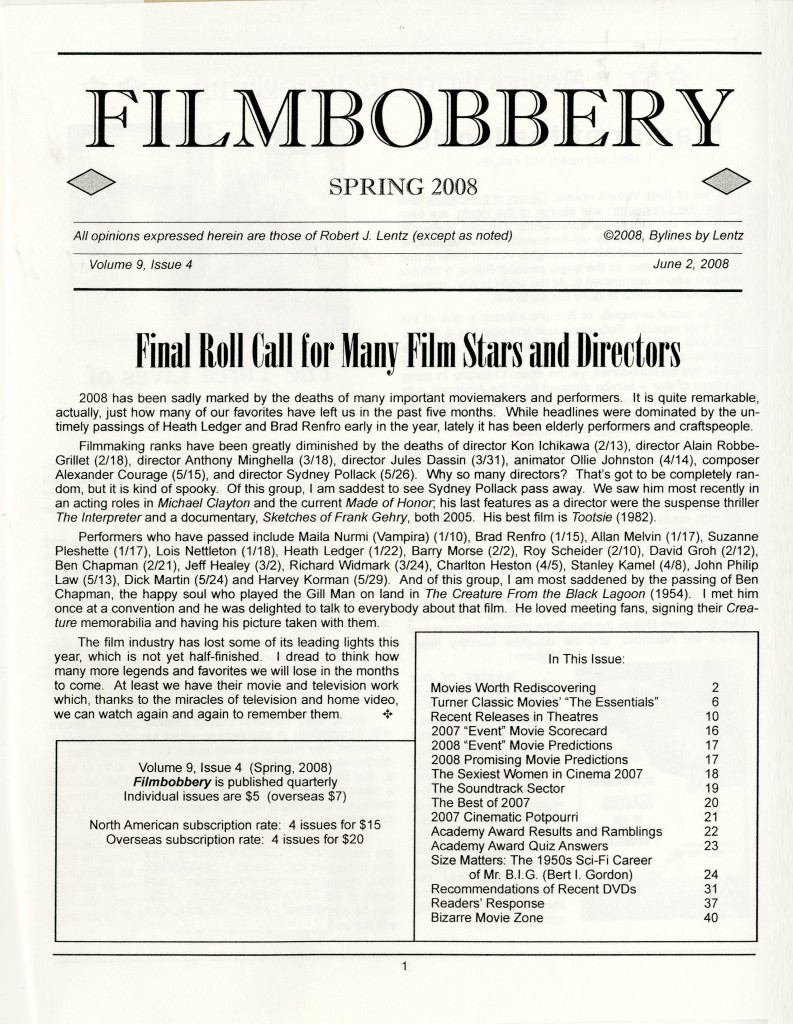 FILMBOBBERY

SPRING 2008

All opinions expressed herein are those of Robert J. Lentz (except as noted)

©2008, Bylines by Lentz

Volume 9, Issue 4

June 2, 2008

Final Roll Call for Many Film Stars and Directors

2008 has been sadly marked by the deaths of many important moviemakers and performers. It is quite remarkable, actually, just how many of our favorites have left us in the past five months. While headlines were dominated by the untimely passings of Heath Ledger and Brad Renfro early in the year, lately it has been elderly performers and craftspeople.

Filmmaking ranks have been greatly diminished by the deaths of director Kon Ichikawa (2/13), director Alain Robbe-Grillet (2/18), director Anthony Minghella (3/18), director Jules Dassin (3/31), animator Ollie Johnston (4/14), composer Alexander Courage (5/15), and director Sydney Pollack (5/26). Why so many directors? That's got to be completely random, but it is kind of spooky. Of this group, I am saddest to see Sydney Pollack pass away. We saw him most recently in an acting roles in Michael Clayton and the current Made of Honor; his last features as a director were the suspense thriller The Interpreter and a documentary, Sketches of Frank Gehry, both 2005. His best film is Tootsie (1982).

Performers who have passed include Maila Nurmi (Vampira) (1/10), Brad Renfro (1/15), Allan Melvin (1/17), Suzanne Pleshette (1/17), Lois Nettleton (1/18), Heath Ledger (1/22), Barry Morse (2/2), Roy Scheider (2/10), David Groh (2/12), Ben Chapman (2/21), Jeff Healey (3/2), Richard Widmark (3/24), Charlton Heston (4/5), Stanley Kamel (4/8), John Philip Law (5/13), Dick Martin (5/24) and Harvey Korman (5/29). And of this group, I am most saddened by the passing of Ben Chapman, the happy soul who played the Gill Man on land in The Creature From the Black Lagoon (1954). I met him once at a convention and he was delighted to talk to everybody about that film. He loved meeting fans, signing their Creature memorabilia and having his picture taken with them.

The film industry has lost some of its leading lights this year, which is not yet half-finished. I dread to think how many more legends and favorites we will lose in the months to come. At least we have their movie and television work which, thanks to the miracles of television and home video, we can watch again and again to remember them. ✣

Volume 9, Issue 4 (Spring, 2008)
Filmbobbery is published quarterly
Individual issues are $5 (overseas $7)

North American subscription rate: 4 issues for $15
Overseas subscription rate: 4 issues for $20

In This Issue:

Movies Worth Rediscovering 2
Turner Classic Movies' "The Essentials" 6
Recent Releases in Theatres 10
2007 "Event" Movie Scorecard 16
2008 "Event" Movie Predictions 17
2008 Promising Movie Predictions 17
The Sexiest Women in Cinema 2007 18
The Soundtrack Sector 19
The Best of 2007 20
2007 Cinematic Potpourri 21
Academy Award Results and Ramblings 22
Academy Award Quiz Answers 23
Size Matters: The 1950s Sci-Fi Career of Mr. B.I.G. (Bert I. Gordon) 24
Recommendations of Recent DVDs 31
Readers' Response 37
Bizarre Movie Zone 40

1